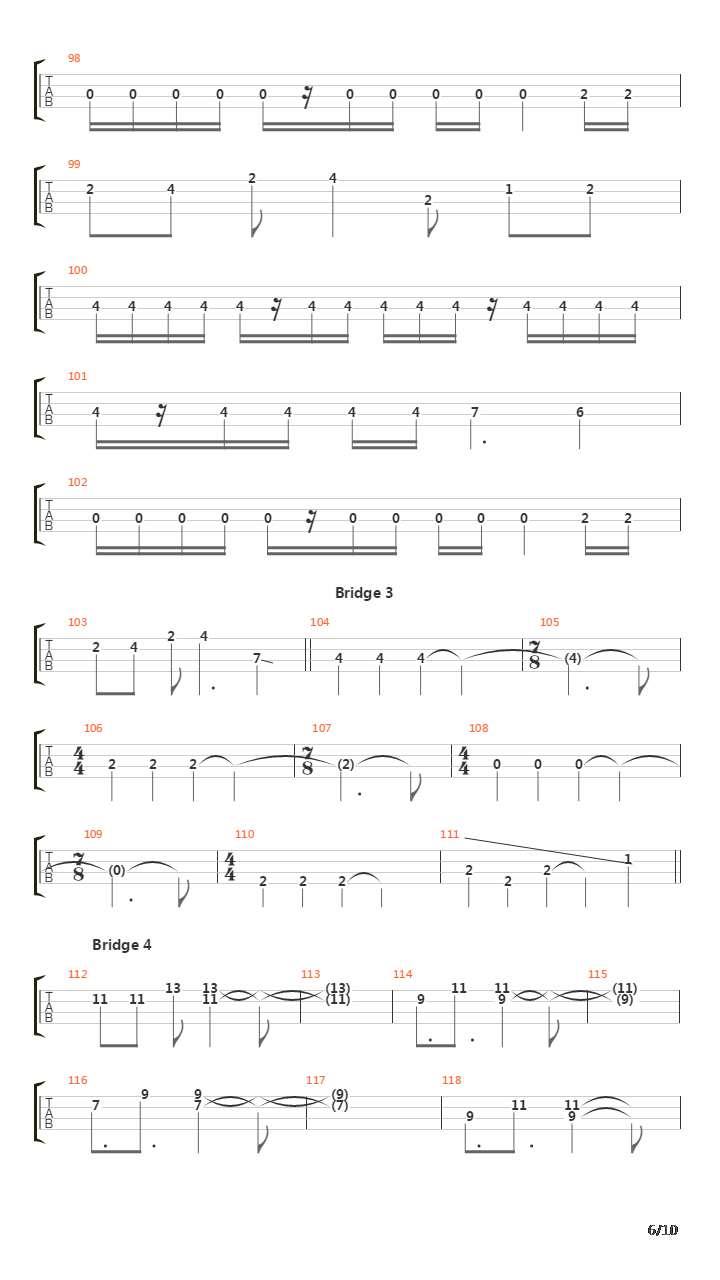 98
TAB
0 0 0 0 0 0 0 0 0 0 2 2

99
TAB
2 4 2 4 2 1 2

100
TAB
4 4 4 4 4 4 4 4 4 4 4 4 4 4

101
TAB
4 4 4 4 4 7 6

102
TAB
0 0 0 0 0 0 0 0 0 0 2 2

Bridge 3

103
TAB
2 4 2 4 7
104
4 4 4
105
$\frac{7}{8}$ (4)

106
TAB
$\frac{4}{4}$ 2 2 2
107
$\frac{7}{8}$ (2)
108
$\frac{4}{4}$ 0 0 0

109
TAB
$\frac{7}{8}$ (0)
110
$\frac{4}{4}$ 2 2 2
111
2 2 2 1

Bridge 4

112
TAB
11 11 13 13 11
113
(13) (11)
114
9 11 11 9
115
(11) (9)

116
TAB
7 9 9 7
117
(9) (7)
118
9 11 11 9

6/10